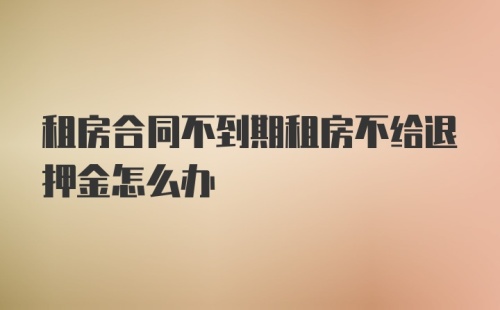 租房合同不到期租房不给退押金怎么办